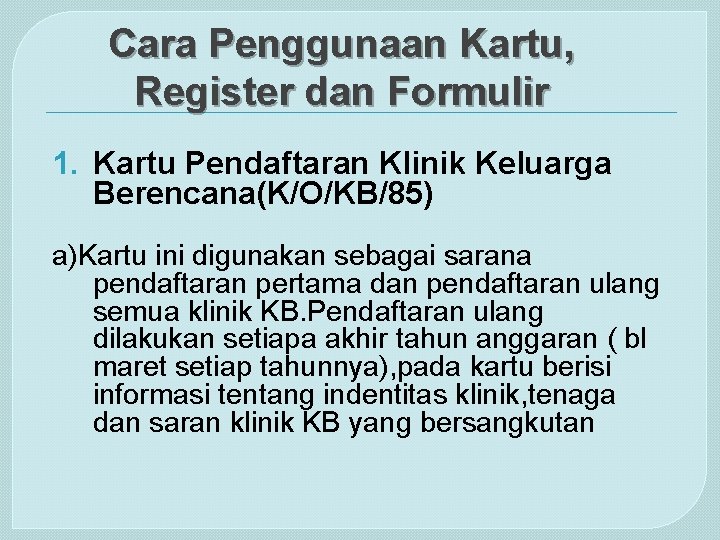 Cara Penggunaan Kartu, Register dan Formulir

1. Kartu Pendaftaran Klinik Keluarga Berencana(K/O/KB/85)

a)Kartu ini digunakan sebagai sarana pendaftaran pertama dan pendaftaran ulang semua klinik KB.Pendaftaran ulang dilakukan setiapa akhir tahun anggaran ( bl maret setiap tahunnya),pada kartu berisi informasi tentang indentitas klinik,tenaga dan saran klinik KB yang bersangkutan